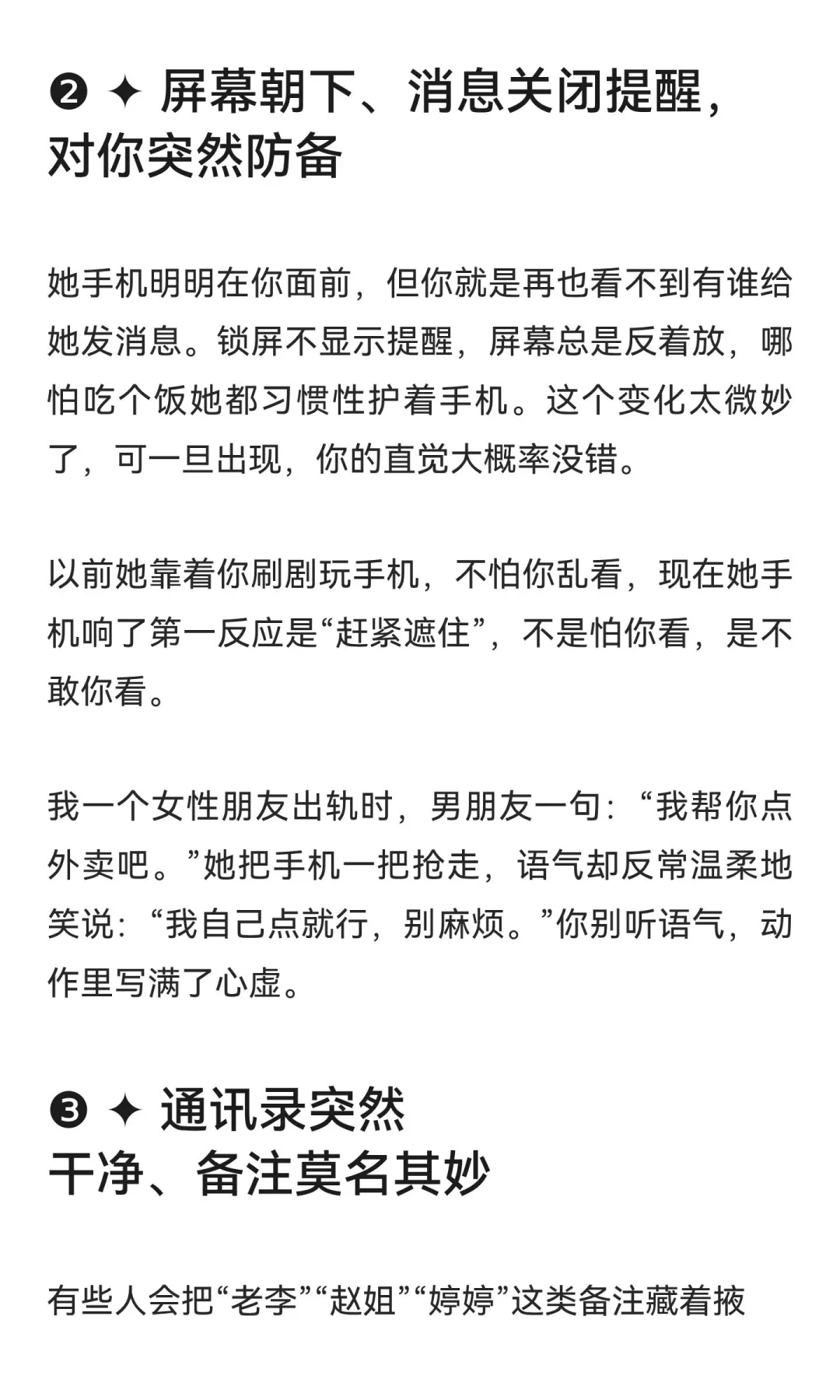 ❷ ✦ 屏幕朝下、消息关闭提醒，对你突然防备

她手机明明在你面前，但你就是再也看不到有谁给她发消息。锁屏不显示提醒，屏幕总是反着放，哪怕吃个饭她都习惯性护着手机。这个变化太微妙了，可一旦出现，你的直觉大概率没错。

以前她靠着你刷剧玩手机，不怕你乱看，现在她手机响了第一反应是“赶紧遮住”，不是怕你看，是不敢你看。

我一个女性朋友出轨时，男朋友一句：“我帮你点外卖吧。”她把手机一把抢走，语气却反常温柔地笑说：“我自己点就行，别麻烦。”你别听语气，动作里写满了心虚。

❸ ✦ 通讯录突然干净、备注莫名其妙

有些人会把“老李”“赵姐”“婷婷”这类备注藏着掖